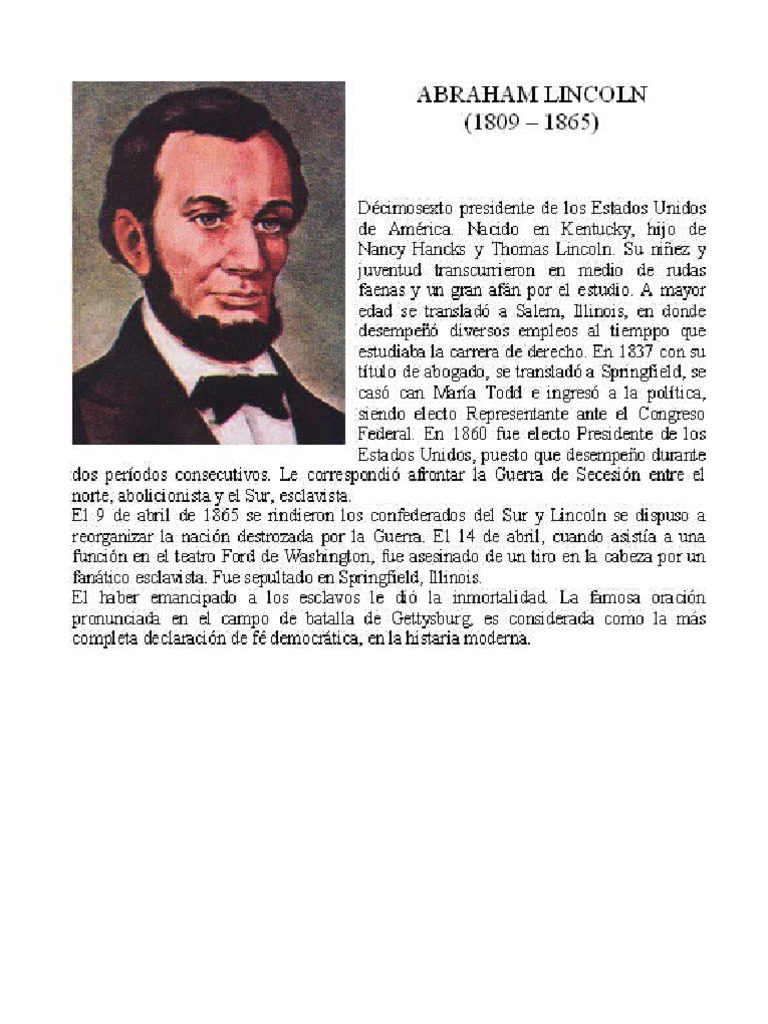 ABRAHAM LINCOLN
(1809 – 1865)

Décimosexto presidente de los Estados Unidos de América. Nacido en Kentucky, hijo de Nancy Hancks y Thomas Lincoln. Su niñez y juventud transcurrieron en medio de rudas faenas y un gran afán por el estudio. A mayor edad se transladó a Salem, Illinois, en donde desempeñó diversos empleos al tiemppo que estudiaba la carrera de derecho. En 1837 con su título de abogado, se transladó a Springfield, se casó can María Todd e ingresó a la política, siendo electo Representante ante el Congreso Federal. En 1860 fue electo Presidente de los Estados Unidos, puesto que desempeño durante dos períodos consecutivos. Le correspondió afrontar la Guerra de Secesión entre el norte, abolicionista y el Sur, esclavista.
El 9 de abril de 1865 se rindieron los confederados del Sur y Lincoln se dispuso a reorganizar la nación destrozada por la Guerra. El 14 de abril, cuando asistía a una función en el teatro Ford de Washington, fue asesinado de un tiro en la cabeza por un fanático esclavista. Fue sepultado en Springfield, Illinois.
El haber emancipado a los esclavos le dió la inmortalidad. La famosa oración pronunciada en el campo de batalla de Gettysburg, es considerada como la más completa declaración de fé democrática, en la historia moderna.